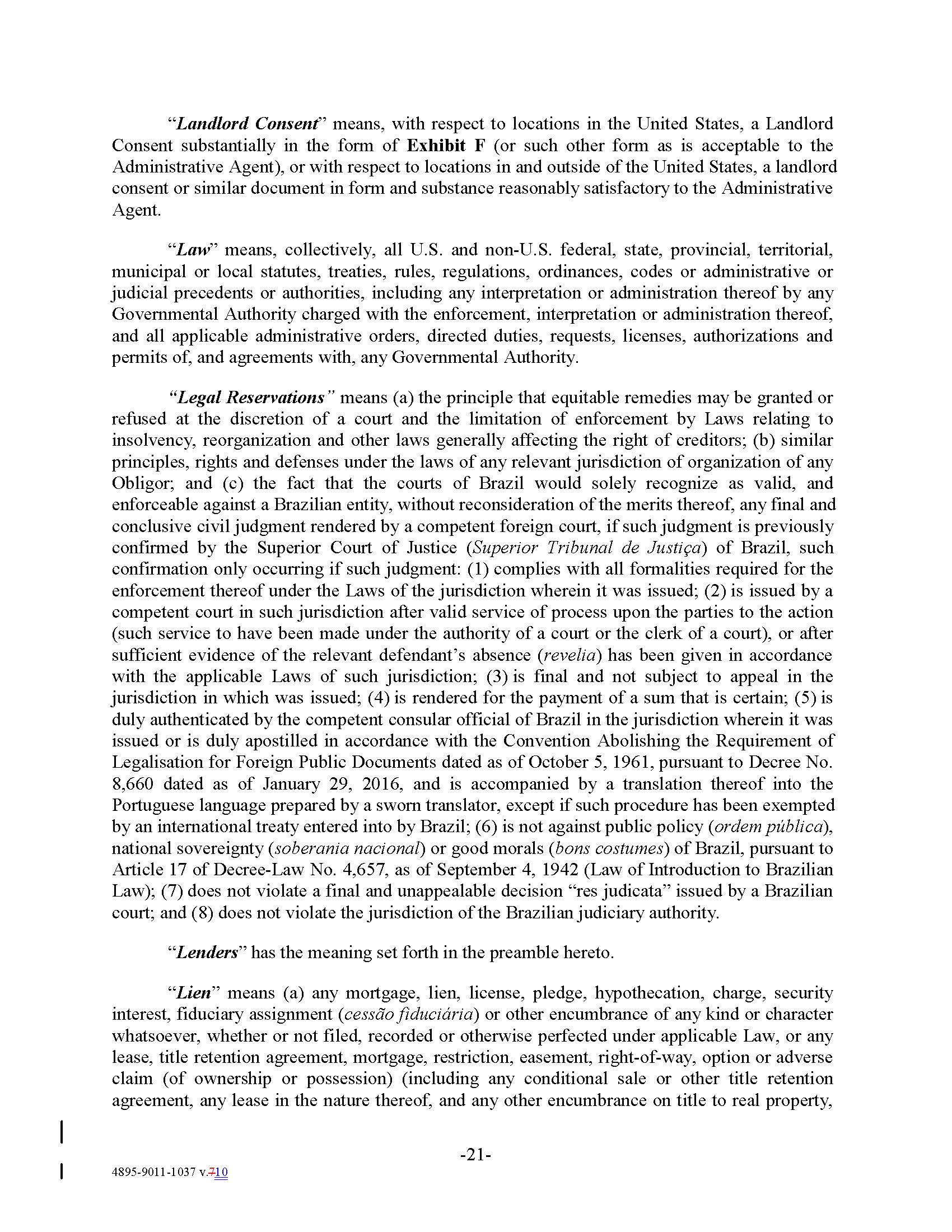 "Landlord Consent" means, with respect to locations in the United States, a Landlord Consent substantially in the form of Exhibit F (or such other form as is acceptable to the Administrative Agent), or with respect to locations in and outside of the United States, a landlord consent or similar document in form and substance reasonably satisfactory to the Administrative Agent.

"Law" means, collectively, all U.S. and non-U.S. federal, state, provincial, territorial, municipal or local statutes, treaties, rules, regulations, ordinances, codes or administrative or judicial precedents or authorities, including any interpretation or administration thereof by any Governmental Authority charged with the enforcement, interpretation or administration thereof, and all applicable administrative orders, directed duties, requests, licenses, authorizations and permits of, and agreements with, any Governmental Authority.

"Legal Reservations" means (a) the principle that equitable remedies may be granted or refused at the discretion of a court and the limitation of enforcement by Laws relating to insolvency, reorganization and other laws generally affecting the right of creditors; (b) similar principles, rights and defenses under the laws of any relevant jurisdiction of organization of any Obligor; and (c) the fact that the courts of Brazil would solely recognize as valid, and enforceable against a Brazilian entity, without reconsideration of the merits thereof, any final and conclusive civil judgment rendered by a competent foreign court, if such judgment is previously confirmed by the Superior Court of Justice (Superior Tribunal de Justiça) of Brazil, such confirmation only occurring if such judgment: (1) complies with all formalities required for the enforcement thereof under the Laws of the jurisdiction wherein it was issued; (2) is issued by a competent court in such jurisdiction after valid service of process upon the parties to the action (such service to have been made under the authority of a court or the clerk of a court), or after sufficient evidence of the relevant defendant's absence (revelia) has been given in accordance with the applicable Laws of such jurisdiction; (3) is final and not subject to appeal in the jurisdiction in which was issued; (4) is rendered for the payment of a sum that is certain; (5) is duly authenticated by the competent consular official of Brazil in the jurisdiction wherein it was issued or is duly apostilled in accordance with the Convention Abolishing the Requirement of Legalisation for Foreign Public Documents dated as of October 5, 1961, pursuant to Decree No. 8,660 dated as of January 29, 2016, and is accompanied by a translation thereof into the Portuguese language prepared by a sworn translator, except if such procedure has been exempted by an international treaty entered into by Brazil; (6) is not against public policy (ordem pública), national sovereignty (soberania nacional) or good morals (bons costumes) of Brazil, pursuant to Article 17 of Decree-Law No. 4,657, as of September 4, 1942 (Law of Introduction to Brazilian Law); (7) does not violate a final and unappealable decision "res judicata" issued by a Brazilian court; and (8) does not violate the jurisdiction of the Brazilian judiciary authority.

"Lenders" has the meaning set forth in the preamble hereto.

"Lien" means (a) any mortgage, lien, license, pledge, hypothecation, charge, security interest, fiduciary assignment (cessão fiduciária) or other encumbrance of any kind or character whatsoever, whether or not filed, recorded or otherwise perfected under applicable Law, or any lease, title retention agreement, mortgage, restriction, easement, right-of-way, option or adverse claim (of ownership or possession) (including any conditional sale or other title retention agreement, any lease in the nature thereof, and any other encumbrance on title to real property,

-21-

4895-9011-1037 v.710